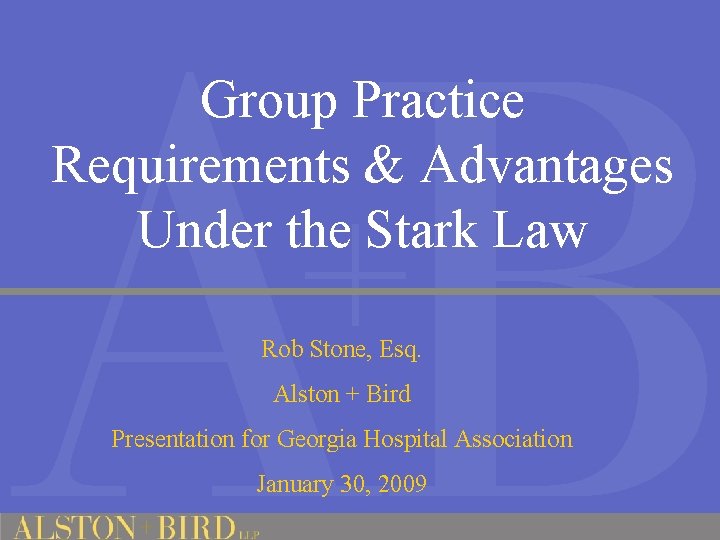 Group Practice Requirements & Advantages Under the Stark Law

Rob Stone, Esq.

Alston + Bird

Presentation for Georgia Hospital Association

January 30, 2009

ALSTON + BIRD LLP